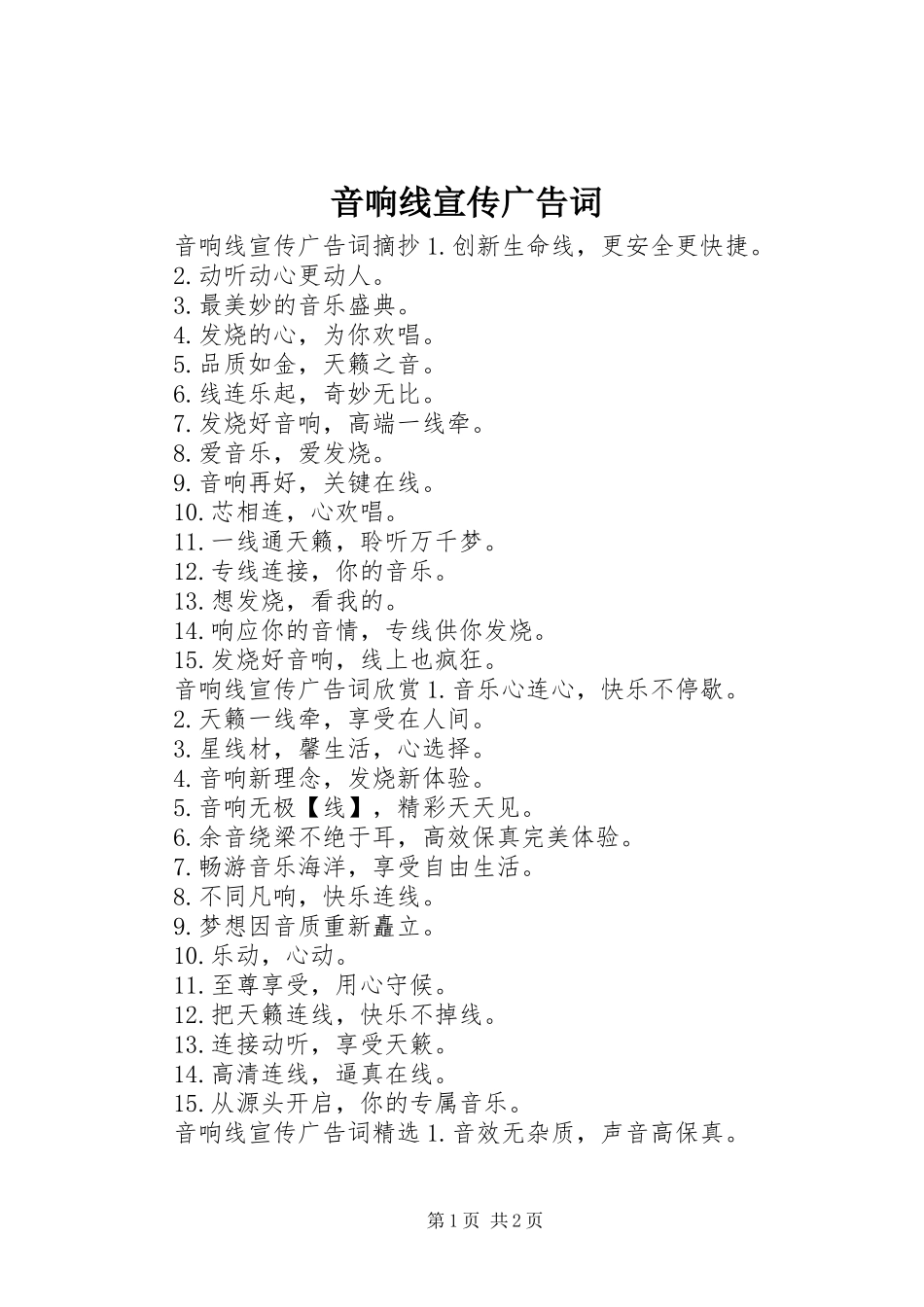 音响线宣传广告词

音响线宣传广告词摘抄 1.创新生命线，更安全更快捷。
2.动听动心更动人。
3.最美妙的音乐盛典。
4.发烧的心，为你欢唱。
5.品质如金，天籁之音。
6.线连乐起，奇妙无比。
7.发烧好音响，高端一线牵。
8.爱音乐，爱发烧。
9.音响再好，关键在线。
10.芯相连，心欢唱。
11.一线通天籁，聆听万千梦。
12.专线连接，你的音乐。
13.想发烧，看我的。
14.响应你的音情，专线供你发烧。
15.发烧好音响，线上也疯狂。
音响线宣传广告词欣赏 1.音乐心连心，快乐不停歇。
2.天籁一线牵，享受在人间。
3.星线材，馨生活，心选择。
4.音响新理念，发烧新体验。
5.音响无极【线】，精彩天天见。
6.余音绕梁不绝于耳，高效保真完美体验。
7.畅游音乐海洋，享受自由生活。
8.不同凡响，快乐连线。
9.梦想因音质重新矗立。
10.乐动，心动。
11.至尊享受，用心守候。
12.把天籁连线，快乐不掉线。
13.连接动听，享受天籁。
14.高清连线，逼真在线。
15.从源头开启，你的专属音乐。
音响线宣传广告词精选 1.音效无杂质，声音高保真。

第 1 页 共 2 页